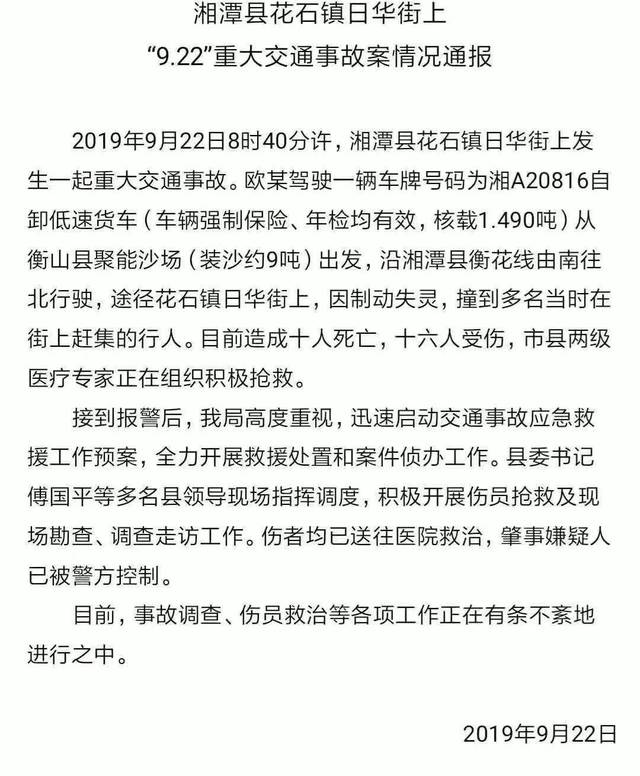 湘潭县花石镇日华街上
“9.22”重大交通事故案情况通报

2019年9月22日8时40分许，湘潭县花石镇日华街上发生一起重大交通事故。欧某驾驶一辆车牌号码为湘A20816自卸低速货车（车辆强制保险、年检均有效，核载1.490吨）从衡山县聚能沙场（装沙约9吨）出发，沿湘潭县衡花线由南往北行驶，途径花石镇日华街上，因制动失灵，撞到多名当时在街上赶集的行人。目前造成十人死亡，十六人受伤，市县两级医疗专家正在组织积极抢救。

接到报警后，我局高度重视，迅速启动交通事故应急救援工作预案，全力开展救援处置和案件侦办工作。县委书记傅国平等多名县领导现场指挥调度，积极开展伤员抢救及现场勘查、调查走访工作。伤者均已送往医院救治，肇事嫌疑人已被警方控制。

目前，事故调查、伤员救治等各项工作正在有条不紊地进行之中。

2019年9月22日